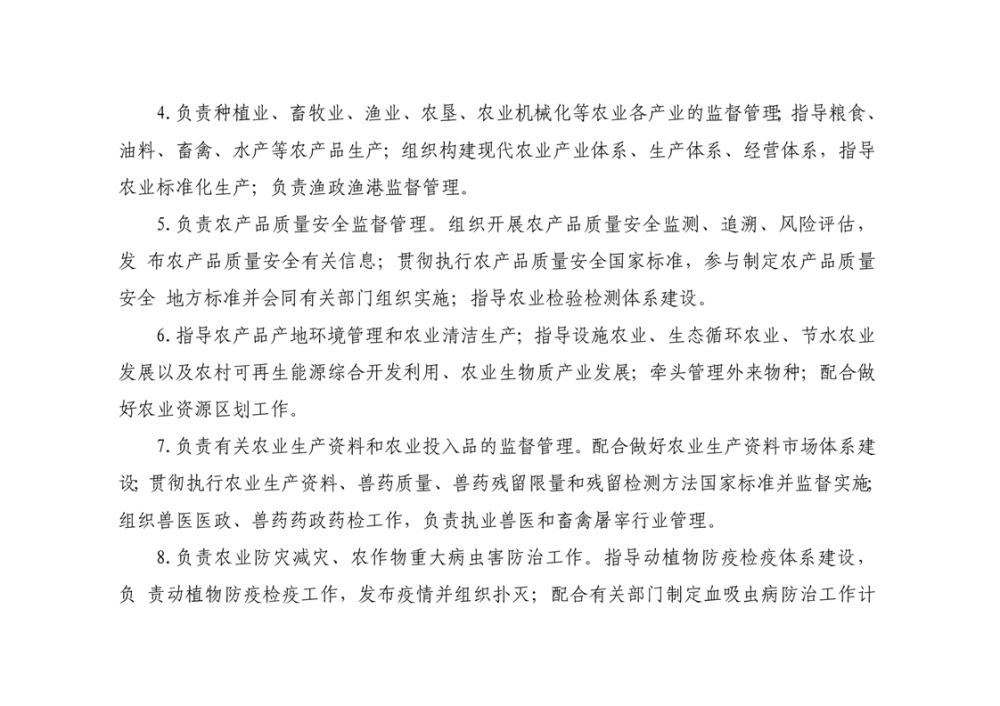 4. 负责种植业、畜牧业、渔业、农垦、农业机械化等农业各产业的监督管理；指导粮食、油料、畜禽、水产等农产品生产；组织构建现代农业产业体系、生产体系、经营体系，指导农业标准化生产；负责渔政渔港监督管理。

5. 负责农产品质量安全监督管理。组织开展农产品质量安全监测、追溯、风险评估，发 布农产品质量安全有关信息；贯彻执行农产品质量安全国家标准，参与制定农产品质量安全 地方标准并会同有关部门组织实施；指导农业检验检测体系建设。

6. 指导农产品产地环境管理和农业清洁生产；指导设施农业、生态循环农业、节水农业发展以及农村可再生能源综合开发利用、农业生物质产业发展；牵头管理外来物种；配合做好农业资源区划工作。

7. 负责有关农业生产资料和农业投入品的监督管理。配合做好农业生产资料市场体系建设；贯彻执行农业生产资料、兽药质量、兽药残留限量和残留检测方法国家标准并监督实施；组织兽医医政、兽药药政药检工作，负责执业兽医和畜禽屠宰行业管理。

8. 负责农业防灾减灾、农作物重大病虫害防治工作。指导动植物防疫检疫体系建设，负 责动植物防疫检疫工作，发布疫情并组织扑灭；配合有关部门制定血吸虫病防治工作计